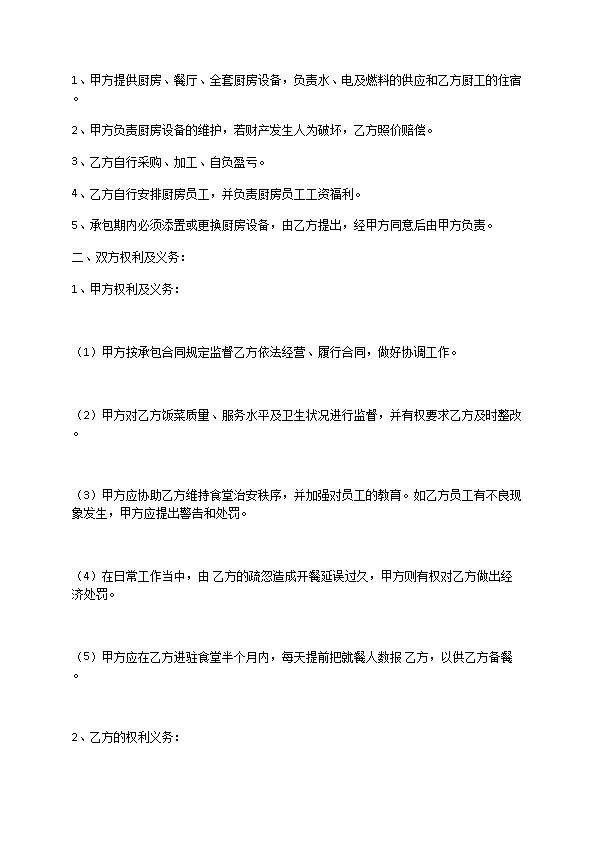 1、甲方提供厨房、餐厅、全套厨房设备，负责水、电及燃料的供应和乙方厨工的住宿。

2、甲方负责厨房设备的维护，若财产发生人为破坏，乙方照价赔偿。

3、乙方自行采购、加工、自负盈亏。

4、乙方自行安排厨房员工，并负责厨房员工工资福利。

5、承包期内必须添置或更换厨房设备，由乙方提出，经甲方同意后由甲方负责。

二、双方权利及义务：

1、甲方权利及义务：

（1）甲方按承包合同规定监督乙方依法经营、履行合同，做好协调工作。

（2）甲方对乙方饭菜质量、服务水平及卫生状况进行监督，并有权要求乙方及时整改。

（3）甲方应协助乙方维持食堂治安秩序，并加强对员工的教育。如乙方员工有不良现象发生，甲方应提出警告和处罚。

（4）在日常工作当中，由 乙方的疏忽造成开餐延误过久，甲方则有权对乙方做出经济处罚。

（5）甲方应在乙方进驻食堂半个月内，每天提前把就餐人数报 乙方，以供乙方备餐。

2、乙方的权利义务：